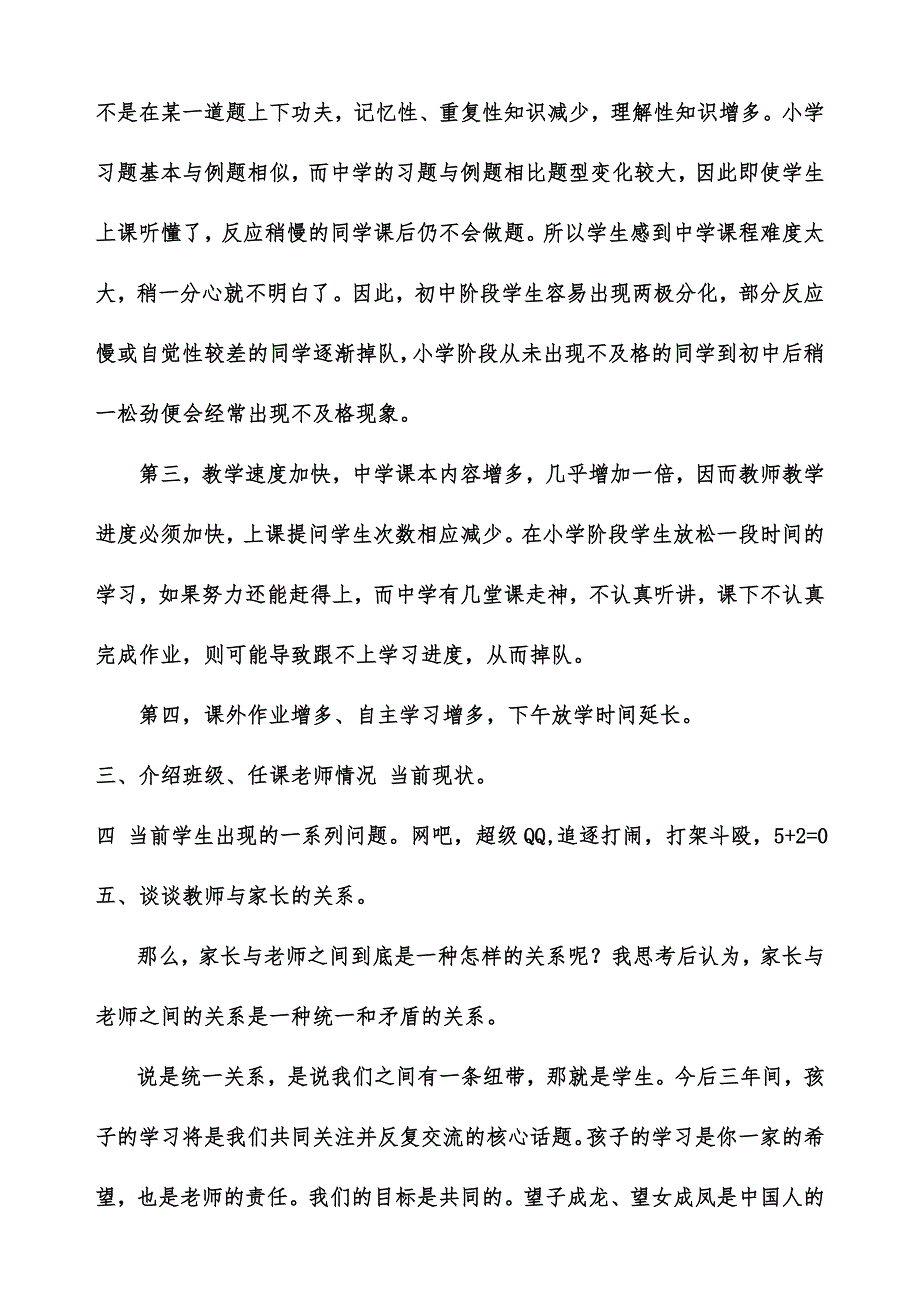 不是在某一道题上下功夫，记忆性、重复性知识减少，理解性知识增多。小学习题基本与例题相似，而中学的习题与例题相比题型变化较大，因此即使学生上课听懂了，反应稍慢的同学课后仍不会做题。所以学生感到中学课程难度太大，稍一分心就不明白了。因此，初中阶段学生容易出现两极分化，部分反应慢或自觉性较差的同学逐渐掉队，小学阶段从未出现不及格的同学到初中后稍一松劲便会经常出现不及格现象。

第三，教学速度加快，中学课本内容增多，几乎增加一倍，因而教师教学进度必须加快，上课提问学生次数相应减少。在小学阶段学生放松一段时间的学习，如果努力还能赶得上，而中学有几堂课走神，不认真听讲，课下不认真完成作业，则可能导致跟不上学习进度，从而掉队。

第四，课外作业增多、自主学习增多，下午放学时间延长。

三、介绍班级、任课老师情况 当前现状。

四 当前学生出现的一系列问题。网吧，超级QQ,追逐打闹，打架斗殴，5+2=0

五、谈谈教师与家长的关系。

那么，家长与老师之间到底是一种怎样的关系呢？我思考后认为，家长与老师之间的关系是一种统一和矛盾的关系。

说是统一关系，是说我们之间有一条纽带，那就是学生。今后三年间，孩子的学习将是我们共同关注并反复交流的核心话题。孩子的学习是你一家的希望，也是老师的责任。我们的目标是共同的。望子成龙、望女成凤是中国人的